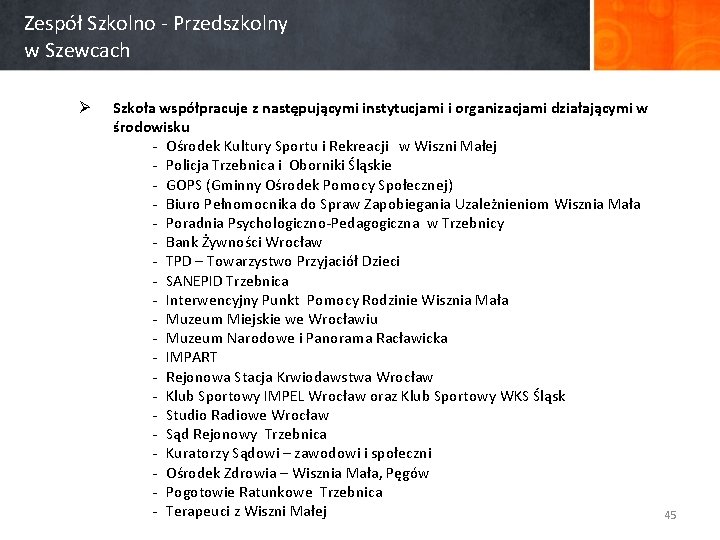 Zespół Szkolno - Przedszkolny
w Szewcach

➢ Szkoła współpracuje z następującymi instytucjami i organizacjami działającymi w środowisku

- Ośrodek Kultury Sportu i Rekreacji w Wiszni Małej
- Policja Trzebnica i Oborniki Śląskie
- GOPS (Gminny Ośrodek Pomocy Społecznej)
- Biuro Pełnomocnika do Spraw Zapobiegania Uzależnieniom Wisznia Mała
- Poradnia Psychologiczno-Pedagogiczna w Trzebnicy
- Bank Żywności Wrocław
- TPD – Towarzystwo Przyjaciół Dzieci
- SANEPID Trzebnica
- Interwencyjny Punkt Pomocy Rodzinie Wisznia Mała
- Muzeum Miejskie we Wrocławiu
- Muzeum Narodowe i Panorama Racławicka
- IMPART
- Rejonowa Stacja Krwiodawstwa Wrocław
- Klub Sportowy IMPEL Wrocław oraz Klub Sportowy WKS Śląsk
- Studio Radiowe Wrocław
- Sąd Rejonowy Trzebnica
- Kuratorzy Sądowi – zawodowi i społeczni
- Ośrodek Zdrowia – Wisznia Mała, Pęgów
- Pogotowie Ratunkowe Trzebnica
- Terapeuci z Wiszni Małej

45